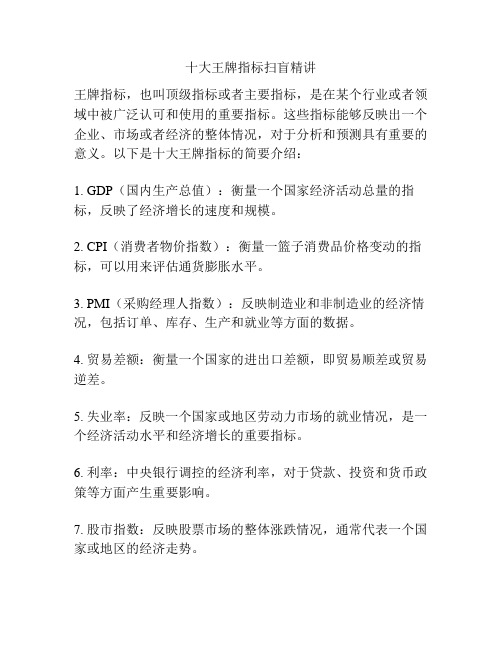 十大王牌指标扫盲精讲

王牌指标，也叫顶级指标或者主要指标，是在某个行业或者领域中被广泛认可和使用的重要指标。这些指标能够反映出一个企业、市场或者经济的整体情况，对于分析和预测具有重要的意义。以下是十大王牌指标的简要介绍：

1. GDP（国内生产总值）：衡量一个国家经济活动总量的指标，反映了经济增长的速度和规模。

2. CPI（消费者物价指数）：衡量一篮子消费品价格变动的指标，可以用来评估通货膨胀水平。

3. PMI（采购经理人指数）：反映制造业和非制造业的经济情况，包括订单、库存、生产和就业等方面的数据。

4. 贸易差额：衡量一个国家的进出口差额，即贸易顺差或贸易逆差。

5. 失业率：反映一个国家或地区劳动力市场的就业情况，是一个经济活动水平和经济增长的重要指标。

6. 利率：中央银行调控的经济利率，对于贷款、投资和货币政策等方面产生重要影响。

7. 股市指数：反映股票市场的整体涨跌情况，通常代表一个国家或地区的经济走势。